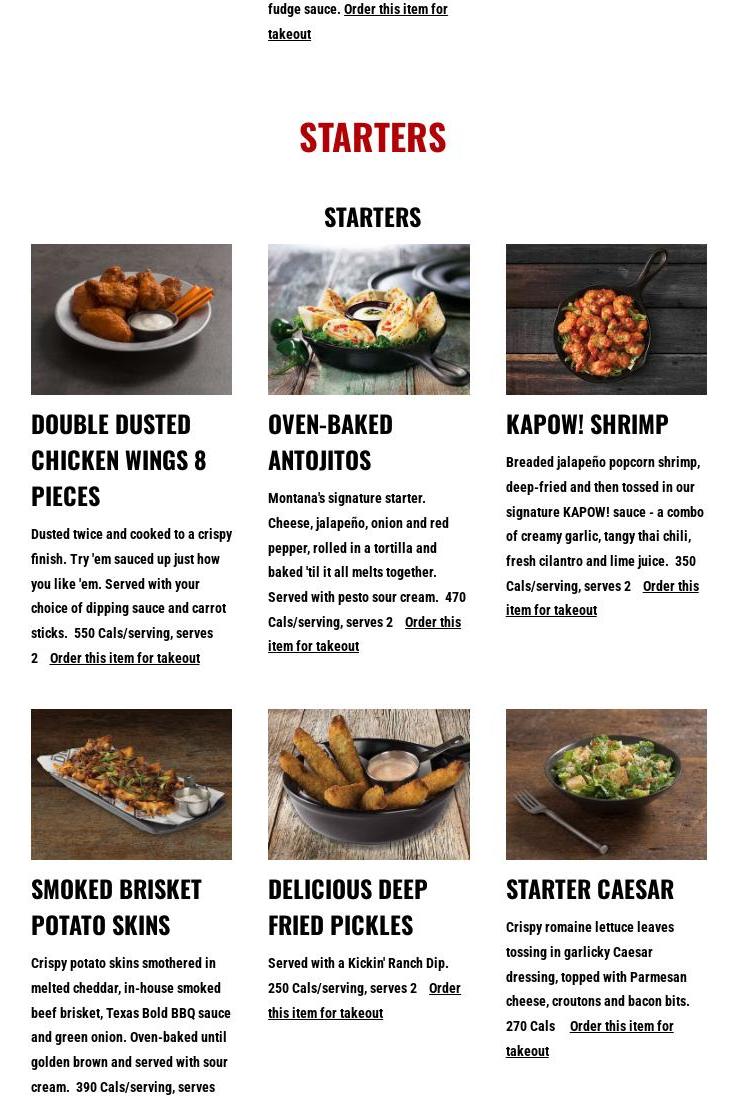 fudge sauce. Order this item for takeout

STARTERS

STARTERS

DOUBLE DUSTED CHICKEN WINGS 8 PIECES

Dusted twice and cooked to a crispy finish. Try 'em sauced up just how you like 'em. Served with your choice of dipping sauce and carrot sticks. 550 Cals/serving, serves 2 Order this item for takeout

OVEN-BAKED ANTOJITOS

Montana's signature starter. Cheese, jalapeño, onion and red pepper, rolled in a tortilla and baked 'til it all melts together. Served with pesto sour cream. 470 Cals/serving, serves 2 Order this item for takeout

KAPOW! SHRIMP

Breaded jalapeño popcorn shrimp, deep-fried and then tossed in our signature KAPOW! sauce - a combo of creamy garlic, tangy thai chili, fresh cilantro and lime juice. 350 Cals/serving, serves 2 Order this item for takeout

SMOKED BRISKET POTATO SKINS

Crispy potato skins smothered in melted cheddar, in-house smoked beef brisket, Texas Bold BBQ sauce and green onion. Oven-baked until golden brown and served with sour cream. 390 Cals/serving, serves

DELICIOUS DEEP FRIED PICKLES

Served with a Kickin' Ranch Dip. 250 Cals/serving, serves 2 Order this item for takeout

STARTER CAESAR

Crispy romaine lettuce leaves tossing in garlicky Caesar dressing, topped with Parmesan cheese, croutons and bacon bits. 270 Cals Order this item for takeout